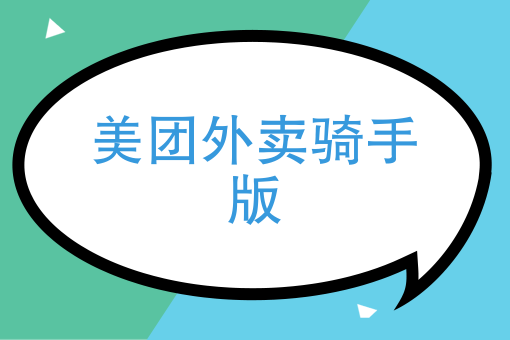 美团外卖骑手版